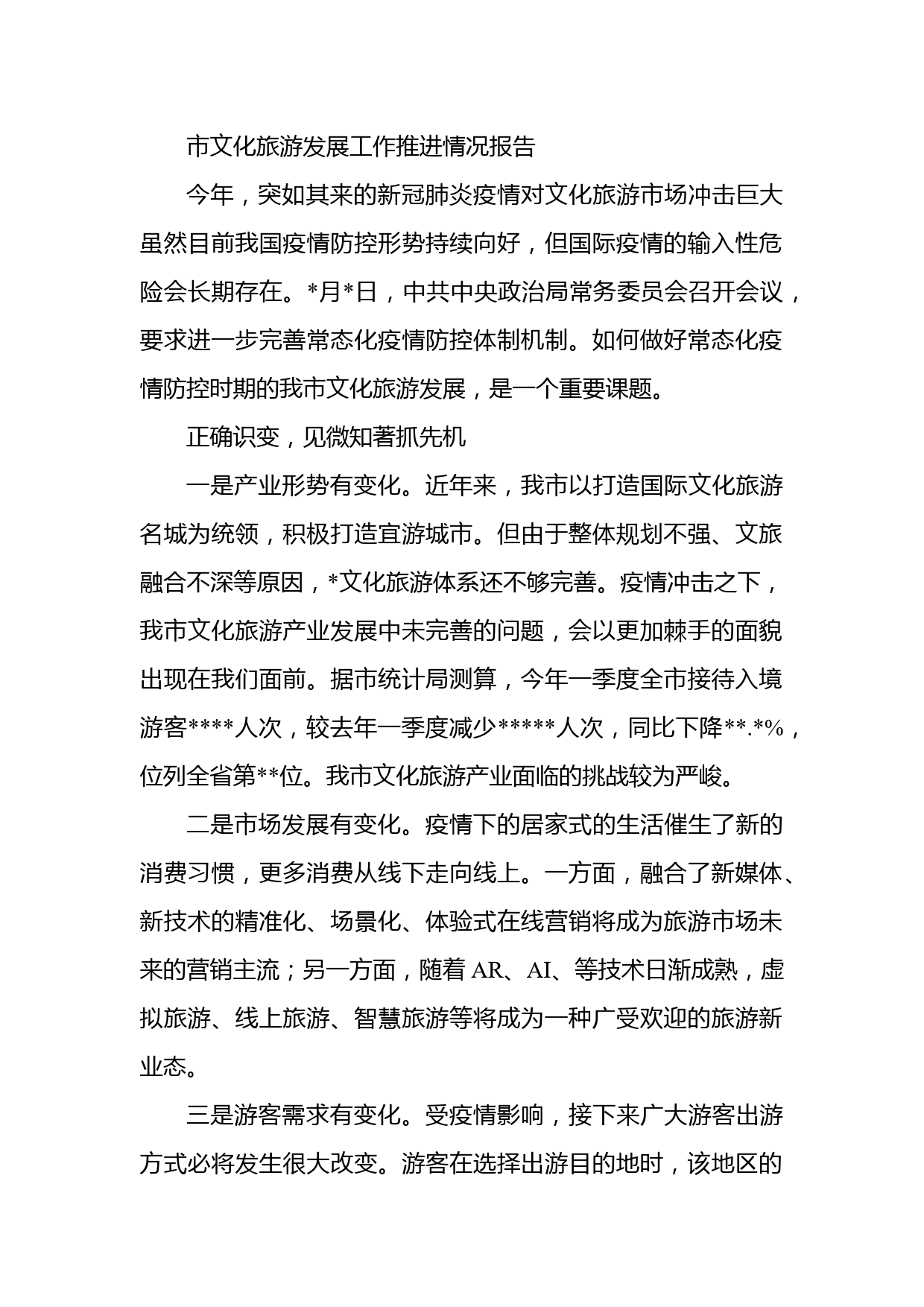 市文化旅游发展工作推进情况报告

今年，突如其来的新冠肺炎疫情对文化旅游市场冲击巨大虽然目前我国疫情防控形势持续向好，但国际疫情的输入性危险会长期存在。*月*日，中共中央政治局常务委员会召开会议，要求进一步完善常态化疫情防控体制机制。如何做好常态化疫情防控时期的我市文化旅游发展，是一个重要课题。

正确识变，见微知著抓先机

一是产业形势有变化。近年来，我市以打造国际文化旅游名城为统领，积极打造宜游城市。但由于整体规划不强、文旅融合不深等原因，*文化旅游体系还不够完善。疫情冲击之下，我市文化旅游产业发展中未完善的问题，会以更加棘手的面貌出现在我们面前。据市统计局测算，今年一季度全市接待入境游客****人次，较去年一季度减少*****人次，同比下降**.*%，位列全省第**位。我市文化旅游产业面临的挑战较为严峻。

二是市场发展有变化。疫情下的居家式的生活催生了新的消费习惯，更多消费从线下走向线上。一方面，融合了新媒体、新技术的精准化、场景化、体验式在线营销将成为旅游市场未来的营销主流；另一方面，随着 AR、AI、等技术日渐成熟，虚拟旅游、线上旅游、智慧旅游等将成为一种广受欢迎的旅游新业态。

三是游客需求有变化。受疫情影响，接下来广大游客出游方式必将发生很大改变。游客在选择出游目的地时，该地区的